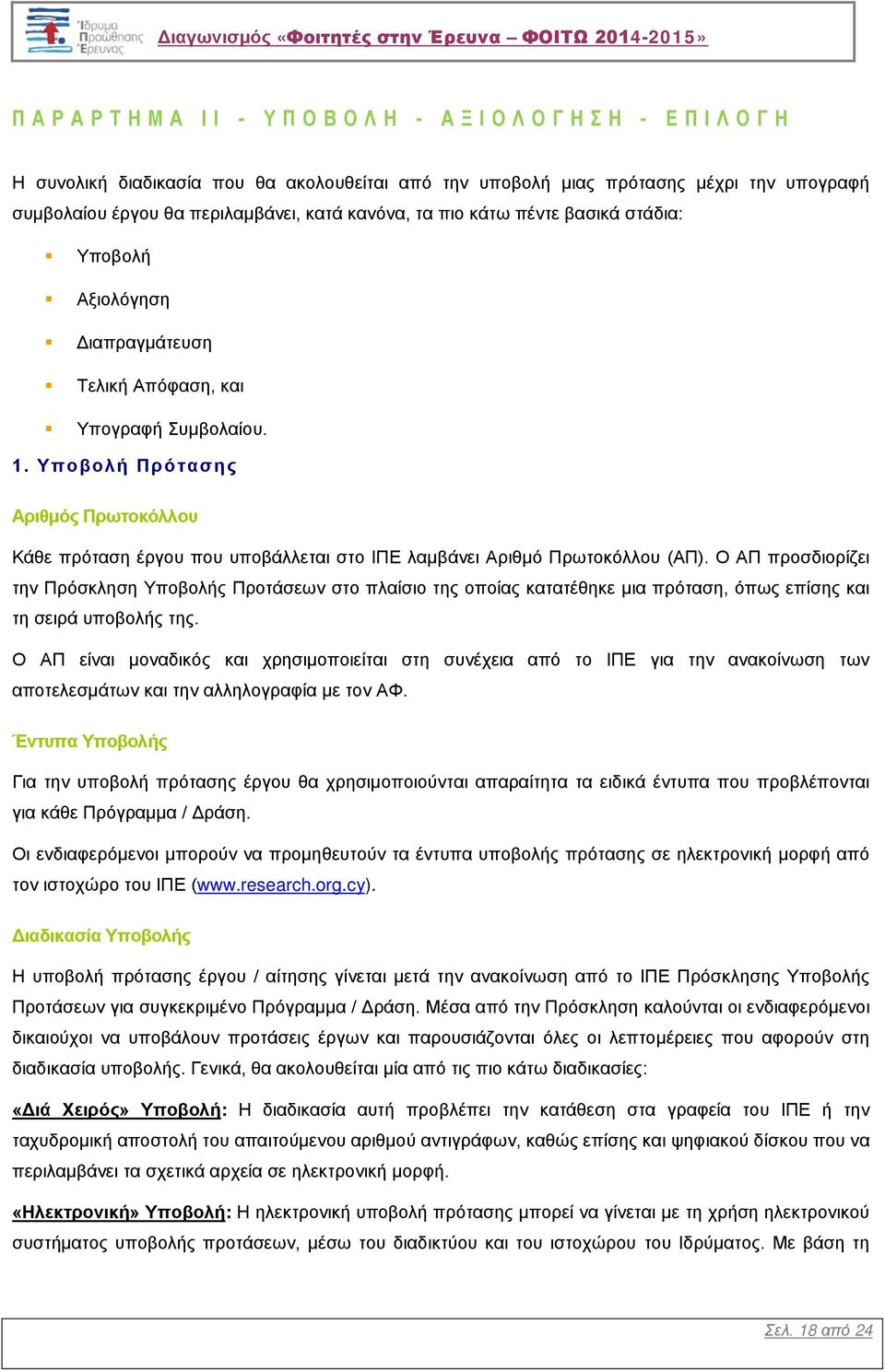 Ίδρυμα Προώθησης Έρευνας

Διαγωνισμός «Φοιτητές στην Έρευνα – ΦΟΙΤΩ 2014-2015»

ΠΑΡΑΡΤΗΜΑ ΙΙ - ΥΠΟΒΟΛΗ - ΑΞΙΟΛΟΓΗΣΗ - ΕΠΙΛΟΓΗ

Η συνολική διαδικασία που θα ακολουθείται από την υποβολή μιας πρότασης μέχρι την υπογραφή συμβολαίου έργου θα περιλαμβάνει, κατά κανόνα, τα πιο κάτω πέντε βασικά στάδια:

Υποβολή

Αξιολόγηση

Διαπραγμάτευση

Τελική Απόφαση, και

Υπογραφή Συμβολαίου.

1. Υποβολή Πρότασης

Αριθμός Πρωτοκόλλου

Κάθε πρόταση έργου που υποβάλλεται στο ΙΠΕ λαμβάνει Αριθμό Πρωτοκόλλου (ΑΠ). Ο ΑΠ προσδιορίζει την Πρόσκληση Υποβολής Προτάσεων στο πλαίσιο της οποίας κατατέθηκε μια πρόταση, όπως επίσης και τη σειρά υποβολής της.

Ο ΑΠ είναι μοναδικός και χρησιμοποιείται στη συνέχεια από το ΙΠΕ για την ανακοίνωση των αποτελεσμάτων και την αλληλογραφία με τον ΑΦ.

Έντυπα Υποβολής

Για την υποβολή πρότασης έργου θα χρησιμοποιούνται απαραίτητα τα ειδικά έντυπα που προβλέπονται για κάθε Πρόγραμμα / Δράση.

Οι ενδιαφερόμενοι μπορούν να προμηθευτούν τα έντυπα υποβολής πρότασης σε ηλεκτρονική μορφή από τον ιστοχώρο του ΙΠΕ (www.research.org.cy).

Διαδικασία Υποβολής

Η υποβολή πρότασης έργου / αίτησης γίνεται μετά την ανακοίνωση από το ΙΠΕ Πρόσκλησης Υποβολής Προτάσεων για συγκεκριμένο Πρόγραμμα / Δράση. Μέσα από την Πρόσκληση καλούνται οι ενδιαφερόμενοι δικαιούχοι να υποβάλουν προτάσεις έργων και παρουσιάζονται όλες οι λεπτομέρειες που αφορούν στη διαδικασία υποβολής. Γενικά, θα ακολουθείται μία από τις πιο κάτω διαδικασίες:

«Διά Χειρός» Υποβολή: Η διαδικασία αυτή προβλέπει την κατάθεση στα γραφεία του ΙΠΕ ή την ταχυδρομική αποστολή του απαιτούμενου αριθμού αντιγράφων, καθώς επίσης και ψηφιακού δίσκου που να περιλαμβάνει τα σχετικά αρχεία σε ηλεκτρονική μορφή.

«Ηλεκτρονική» Υποβολή: Η ηλεκτρονική υποβολή πρότασης μπορεί να γίνεται με τη χρήση ηλεκτρονικού συστήματος υποβολής προτάσεων, μέσω του διαδικτύου και του ιστοχώρου του Ιδρύματος. Με βάση τη

Σελ. 18 από 24